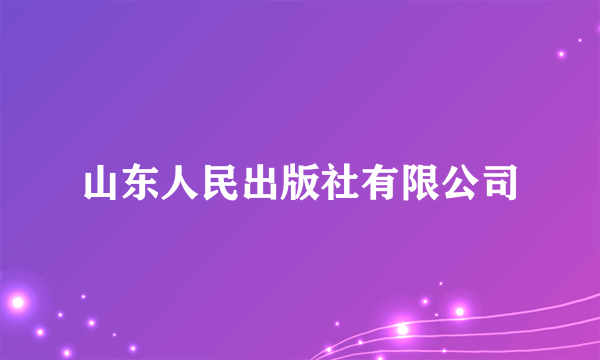 山东人民出版社有限公司